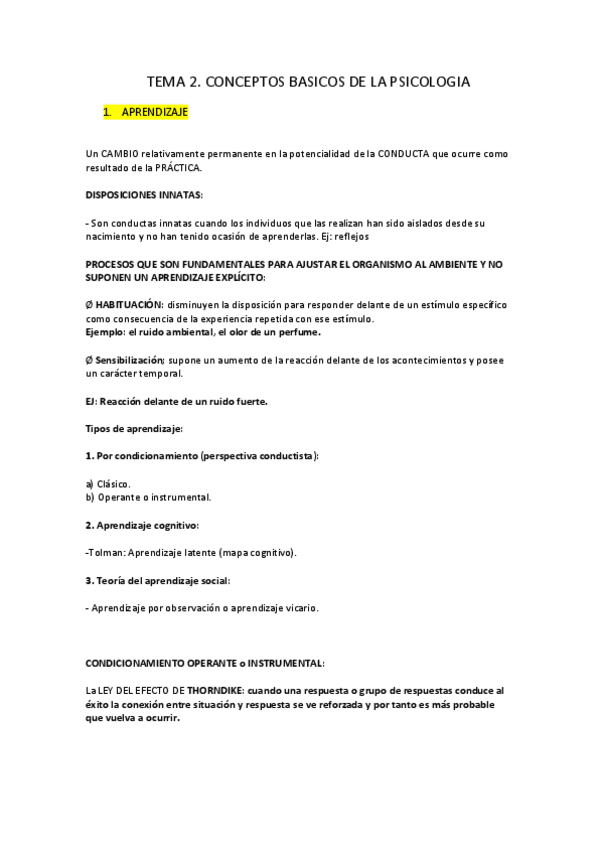 TEMA 2. CONCEPTOS BASICOS DE LA PSICOLOGIA

1. APRENDIZAJE

Un CAMBIO relativamente permanente en la potencialidad de la CONDUCTA que ocurre como resultado de la PRÁCTICA.

DISPOSICIONES INNATAS:

- Son conductas innatas cuando los individuos que las realizan han sido aislados desde su nacimiento y no han tenido ocasión de aprenderlas. Ej: reflejos

PROCESOS QUE SON FUNDAMENTALES PARA AJUSTAR EL ORGANISMO AL AMBIENTE Y NO SUPONEN UN APRENDIZAJE EXPLÍCITO:

Ø HABITUACIÓN: disminuyen la disposición para responder delante de un estímulo específico como consecuencia de la experiencia repetida con ese estímulo.
Ejemplo: el ruido ambiental, el olor de un perfume.

Ø Sensibilización; supone un aumento de la reacción delante de los acontecimientos y posee un carácter temporal.

EJ: Reacción delante de un ruido fuerte.

Tipos de aprendizaje:

1. Por condicionamiento (perspectiva conductista):

a) Clásico.
b) Operante o instrumental.

2. Aprendizaje cognitivo:

-Tolman: Aprendizaje latente (mapa cognitivo).

3. Teoría del aprendizaje social:

- Aprendizaje por observación o aprendizaje vicario.

CONDICIONAMIENTO OPERANTE o INSTRUMENTAL:

La LEY DEL EFECTO DE THORNDIKE: cuando una respuesta o grupo de respuestas conduce al éxito la conexión entre situación y respuesta se ve reforzada y por tanto es más probable que vuelva a ocurrir.